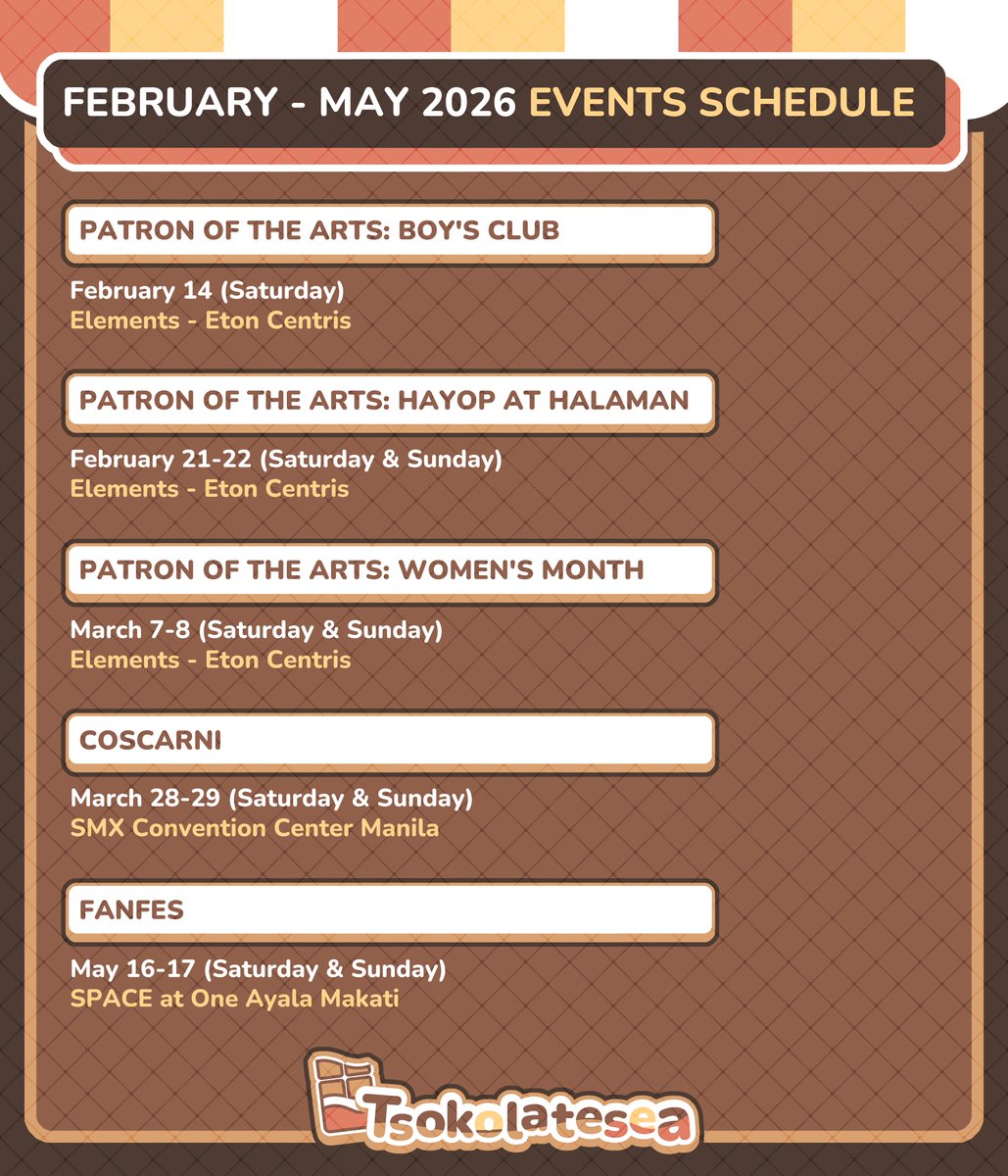 FEBRUARY - MAY 2026 EVENTS SCHEDULE

PATRON OF THE ARTS: BOY'S CLUB

February 14 (Saturday)
Elements - Eton Centris

PATRON OF THE ARTS: HAYOP AT HALAMAN

February 21-22 (Saturday & Sunday)
Elements - Eton Centris

PATRON OF THE ARTS: WOMEN'S MONTH

March 7-8 (Saturday & Sunday)
Elements - Eton Centris

COSCARNI

March 28-29 (Saturday & Sunday)
SMX Convention Center Manila

FANFES

May 16-17 (Saturday & Sunday)
SPACE at One Ayala Makati

Tsokolatesea